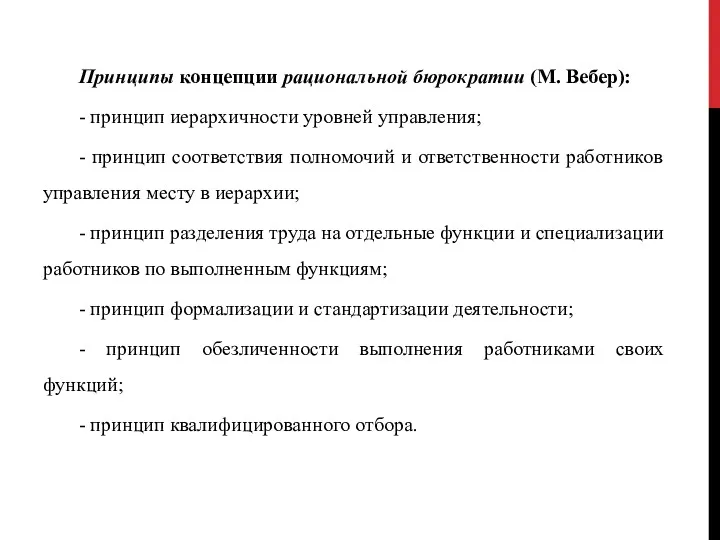 Принципы концепции рациональной бюрократии (М. Вебер):

- принцип иерархичности уровней управления;

- принцип соответствия полномочий и ответственности работников управления месту в иерархии;

- принцип разделения труда на отдельные функции и специализации работников по выполненным функциям;

- принцип формализации и стандартизации деятельности;

- принцип обезличенности выполнения работниками своих функций;

- принцип квалифицированного отбора.